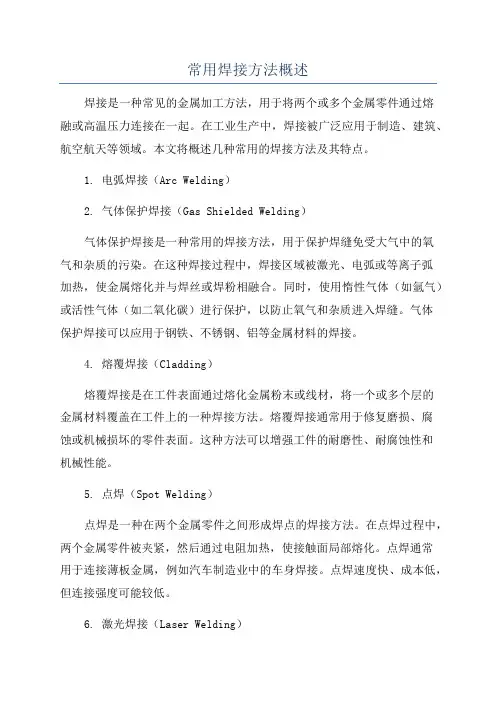 常用焊接方法概述

焊接是一种常见的金属加工方法，用于将两个或多个金属零件通过熔融或高温压力连接在一起。在工业生产中，焊接被广泛应用于制造、建筑、航空航天等领域。本文将概述几种常用的焊接方法及其特点。

1. 电弧焊接（Arc Welding）

2. 气体保护焊接（Gas Shielded Welding）

气体保护焊接是一种常用的焊接方法，用于保护焊缝免受大气中的氧气和杂质的污染。在这种焊接过程中，焊接区域被激光、电弧或等离子弧加热，使金属熔化并与焊丝或焊粉相融合。同时，使用惰性气体（如氩气）或活性气体（如二氧化碳）进行保护，以防止氧气和杂质进入焊缝。气体保护焊接可以应用于钢铁、不锈钢、铝等金属材料的焊接。

4. 熔覆焊接（Cladding）

熔覆焊接是在工件表面通过熔化金属粉末或线材，将一个或多个层的金属材料覆盖在工件上的一种焊接方法。熔覆焊接通常用于修复磨损、腐蚀或机械损坏的零件表面。这种方法可以增强工件的耐磨性、耐腐蚀性和机械性能。

5. 点焊（Spot Welding）

点焊是一种在两个金属零件之间形成焊点的焊接方法。在点焊过程中，两个金属零件被夹紧，然后通过电阻加热，使接触面局部熔化。点焊通常用于连接薄板金属，例如汽车制造业中的车身焊接。点焊速度快、成本低，但连接强度可能较低。

6. 激光焊接（Laser Welding）